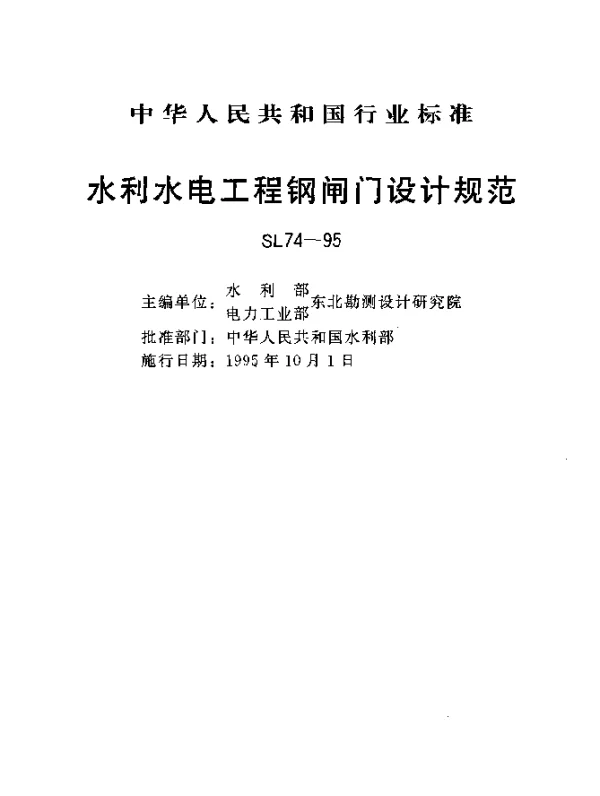 中华人民共和国行业标准

水利水电工程钢闸门设计规范

SL74—95

主编单位：水利部 电力工业部 东北勘测设计研究院
批准部门：中华人民共和国水利部
施行日期：1995年10月1日